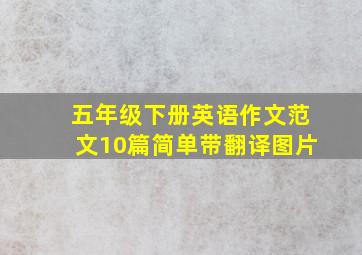 五年级下册英语作文范文10篇简单带翻译图片